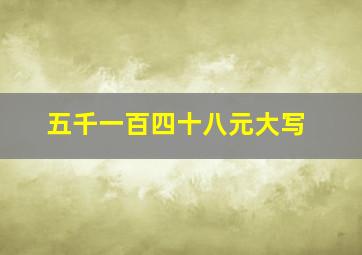 五千一百四十八元大写